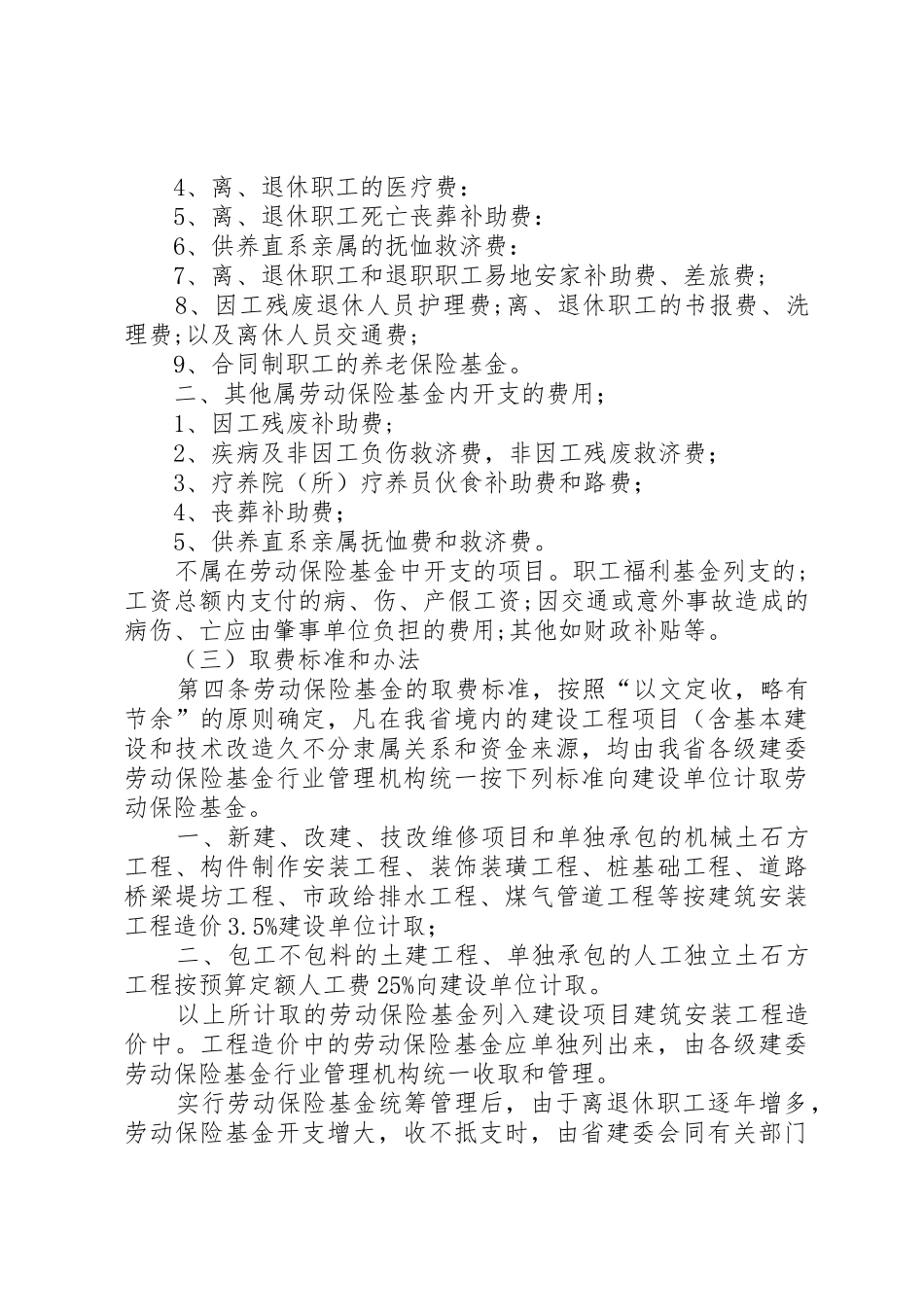 4、离、退休职工的医疗费：

5、离、退休职工死亡丧葬补助费：

6、供养直系亲属的抚恤救济费：

7、离、退休职工和退职职工易地安家补助费、差旅费；

8、因工残废退休人员护理费;离、退休职工的书报费、洗理费;以及离休人员交通费；

9、合同制职工的养老保险基金。

二、其他属劳动保险基金内开支的费用；

1、因工残废补助费；

2、疾病及非因工负伤救济费，非因工残废救济费；

3、疗养院（所）疗养员伙食补助费和路费；

4、丧葬补助费；

5、供养直系亲属抚恤费和救济费。

不属在劳动保险基金中开支的项目。职工福利基金列支的；工资总额内支付的病、伤、产假工资;因交通或意外事故造成的病伤、亡应由肇事单位负担的费用;其他如财政补贴等。

（三）取费标准和办法

第四条劳动保险基金的取费标准，按照“以文定收，略有节余”的原则确定，凡在我省境内的建设工程项目（含基本建设和技术改造久不分隶属关系和资金来源，均由我省各级建委劳动保险基金行业管理机构统一按下列标准向建设单位计取劳动保险基金。

一、新建、改建、技改维修项目和单独承包的机械土石方工程、构件制作安装工程、装饰装璜工程、桩基础工程、道路桥梁堤坊工程、市政给排水工程、煤气管道工程等按建筑安装工程造价3.5%建设单位计取；

二、包工不包料的土建工程、单独承包的人工独立土石方工程按预算定额人工费25%向建设单位计取。

以上所计取的劳动保险基金列入建设项目建筑安装工程造价中。工程造价中的劳动保险基金应单独列出来，由各级建委劳动保险基金行业管理机构统一收取和管理。

实行劳动保险基金统筹管理后，由于离退休职工逐年增多，劳动保险基金开支增大，收不抵支时，由省建委会同有关部门